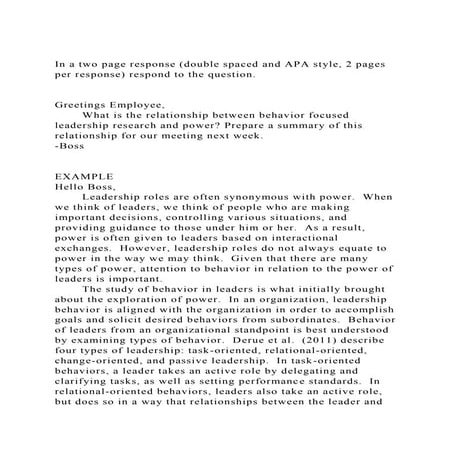 In a two page response (double spaced and APA style, 2 pages per response) respond to the question.

Greetings Employee,
What is the relationship between behavior focused leadership research and power? Prepare a summary of this relationship for our meeting next week.
-Boss

EXAMPLE
Hello Boss,
Leadership roles are often synonymous with power. When we think of leaders, we think of people who are making important decisions, controlling various situations, and providing guidance to those under him or her. As a result, power is often given to leaders based on interactional exchanges. However, leadership roles do not always equate to power in the way we may think. Given that there are many types of power, attention to behavior in relation to the power of leaders is important.
The study of behavior in leaders is what initially brought about the exploration of power. In an organization, leadership behavior is aligned with the organization in order to accomplish goals and solicit desired behaviors from subordinates. Behavior of leaders from an organizational standpoint is best understood by examining types of behavior. Derue et al. (2011) describe four types of leadership: task-oriented, relational-oriented, change-oriented, and passive leadership. In task-oriented behaviors, a leader takes an active role by delegating and clarifying tasks, as well as setting performance standards. In relational-oriented behaviors, leaders also take an active role, but does so in a way that relationships between the leader and